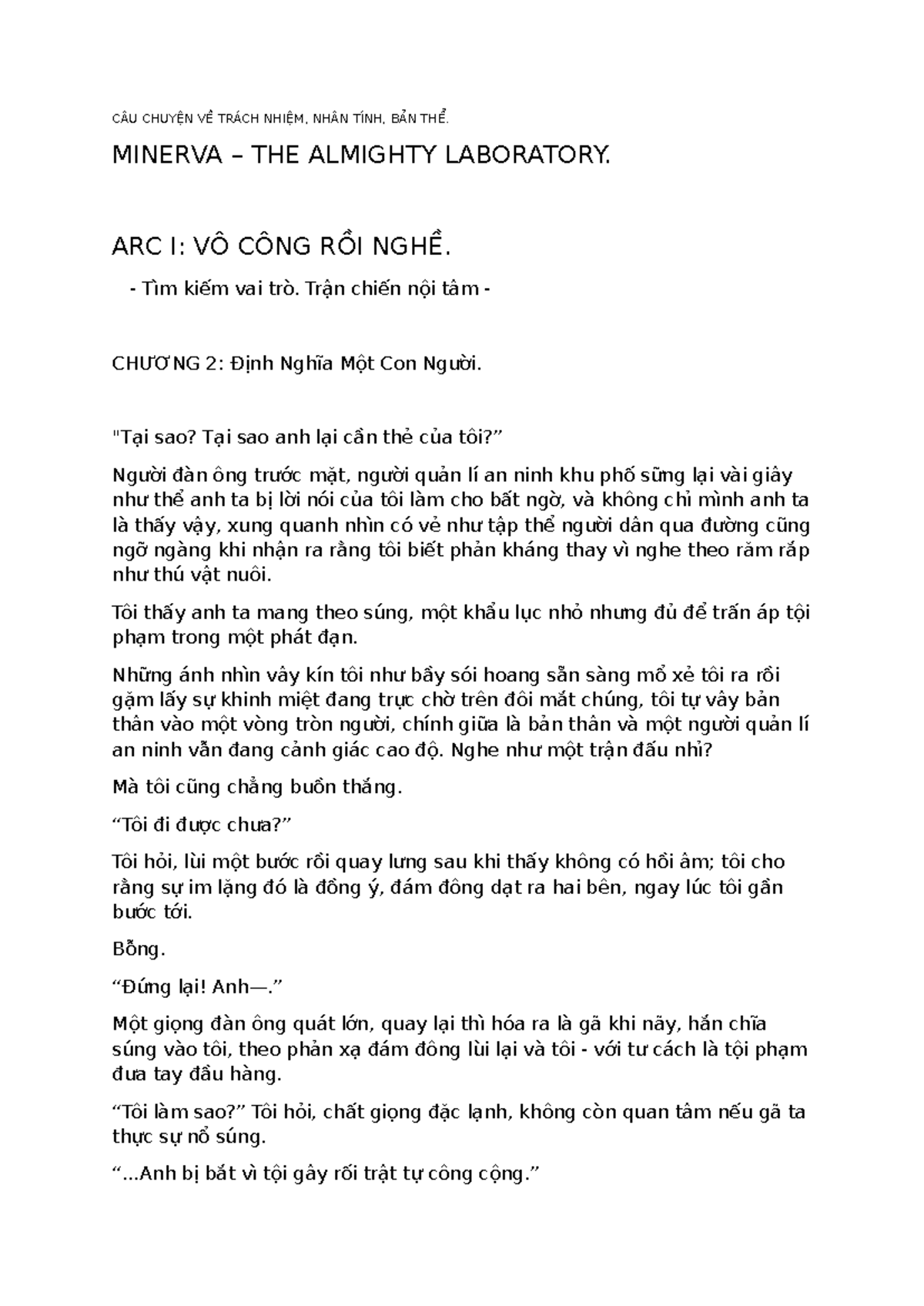 CÂU CHUYỆN VỀ TRÁCH NHIỆM, NHÂN TÍNH, BẢN THỂ.

MINERVA – THE ALMIGHTY LABORATORY.

ARC I: VÔ CÔNG RỒI NGHỀ.

- Tìm kiếm vai trò. Trận chiến nội tâm -

CHƯƠNG 2: Định Nghĩa Một Con Người.

"Tại sao? Tại sao anh lại cần thẻ của tôi?"

Người đàn ông trước mặt, người quản lí an ninh khu phố sững lại vài giây như thể anh ta bị lời nói của tôi làm cho bất ngờ, và không chỉ mình anh ta là thấy vậy, xung quanh nhìn có vẻ như tập thể người dân qua đường cũng ngỡ ngàng khi nhận ra rằng tôi biết phản kháng thay vì nghe theo răm rắp như thú vật nuôi.

Tôi thấy anh ta mang theo súng, một khẩu lục nhỏ nhưng đủ để trấn áp tội phạm trong một phát đạn.

Những ánh nhìn vây kín tôi như bầy sói hoang sẵn sàng mổ xẻ tôi ra rồi gặm lấy sự khinh miệt đang trực chờ trên đôi mắt chúng, tôi tự vây bản thân vào một vòng tròn người, chính giữa là bản thân và một người quản lí an ninh vẫn đang cảnh giác cao độ. Nghe như một trận đấu nhỉ?

Mà tôi cũng chẳng buồn thắng.

"Tôi đi được chưa?"

Tôi hỏi, lùi một bước rồi quay lưng sau khi thấy không có hồi âm; tôi cho rằng sự im lặng đó là đồng ý, đám đông dạt ra hai bên, ngay lúc tôi gần bước tới.

Bỗng.

"Đứng lại! Anh—."

Một giọng đàn ông quát lớn, quay lại thì hóa ra là gã khi nãy, hắn chĩa súng vào tôi, theo phản xạ đám đông lùi lại và tôi - với tư cách là tội phạm đưa tay đầu hàng.

"Tôi làm sao?" Tôi hỏi, chất giọng đặc lạnh, không còn quan tâm nếu gã ta thực sự nổ súng.

"...Anh bị bắt vì tội gây rối trật tự công cộng."